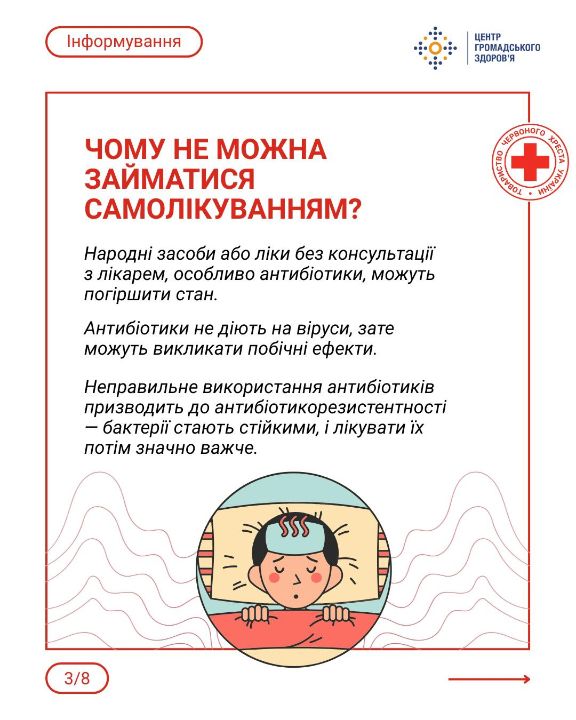 Інформування

ЦЕНТР ГРОМАДСЬКОГО ЗДОРОВ'Я

ТОВАРИСТВО ЧЕРВОНОГО ХРЕСТА УКРАЇНИ

ЧОМУ НЕ МОЖНА ЗАЙМАТИСЯ САМОЛІКУВАННЯМ?

Народні засоби або ліки без консультації з лікарем, особливо антибіотики, можуть погіршити стан.

Антибіотики не діють на віруси, зате можуть викликати побічні ефекти.

Неправильне використання антибіотиків призводить до антибіотикорезистентності — бактерії стають стійкими, і лікувати їх потім значно важче.

3/8